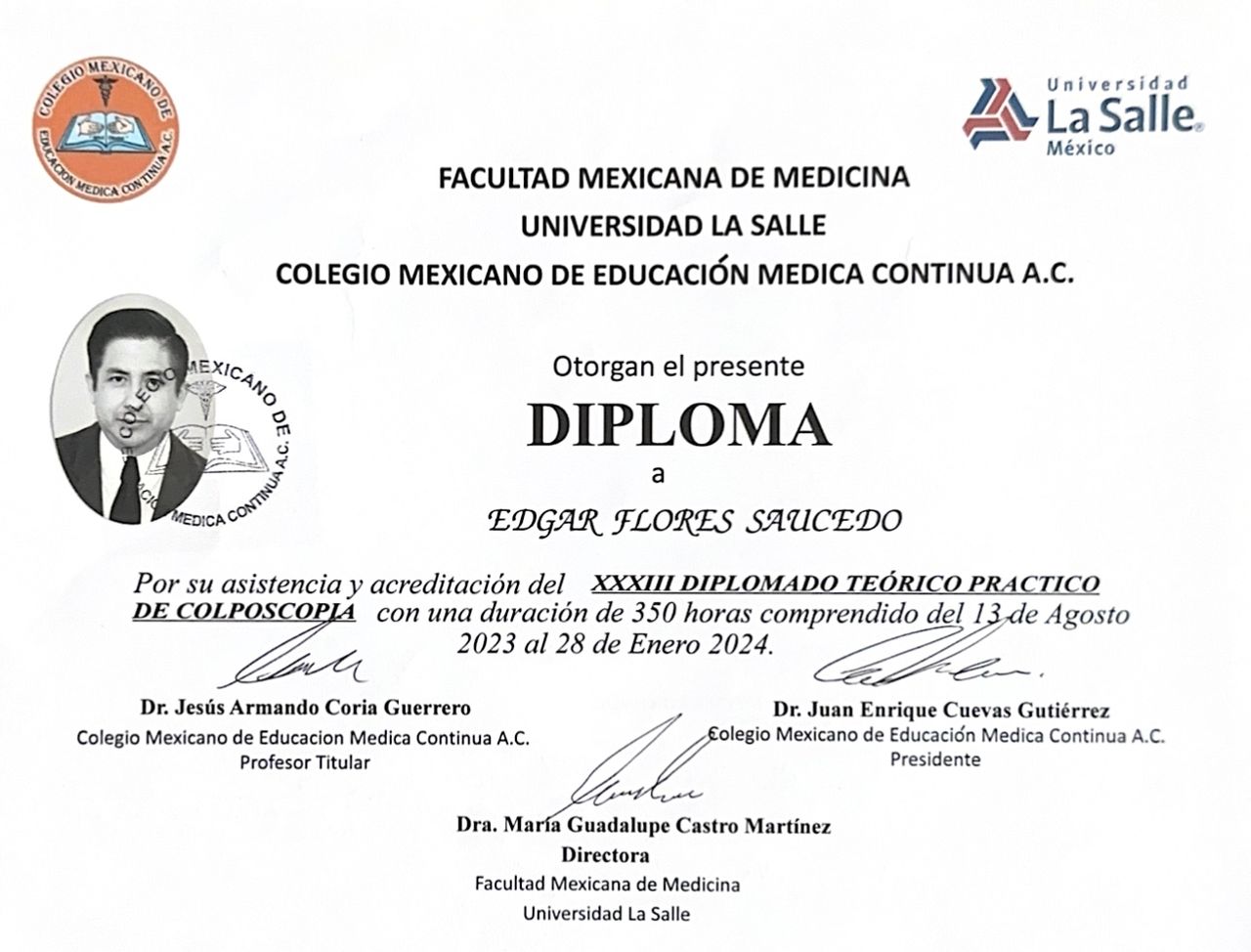 COLEGIO MEXICANO DE EDUCACION MEDICA CONTINUA A.C.

Universidad La Salle México

FACULTAD MEXICANA DE MEDICINA
UNIVERSIDAD LA SALLE
COLEGIO MEXICANO DE EDUCACIÓN MEDICA CONTINUA A.C.

COLEGIO MEXICANO DE EDUCACION MEDICA CONTINUA A.C.

Otorgan el presente

DIPLOMA

a

EDGAR FLORES SAUCEDO

Por su asistencia y acreditación del XXXIII DIPLOMADO TEÓRICO PRACTICO DE COLPOSCOPIA con una duración de 350 horas comprendido del 13 de Agosto 2023 al 28 de Enero 2024.

Dr. Jesús Armando Coria Guerrero
Colegio Mexicano de Educacion Medica Continua A.C.
Profesor Titular

Dr. Juan Enrique Cuevas Gutiérrez
Colegio Mexicano de Educación Medica Continua A.C.
Presidente

Dra. María Guadalupe Castro Martínez
Directora
Facultad Mexicana de Medicina
Universidad La Salle